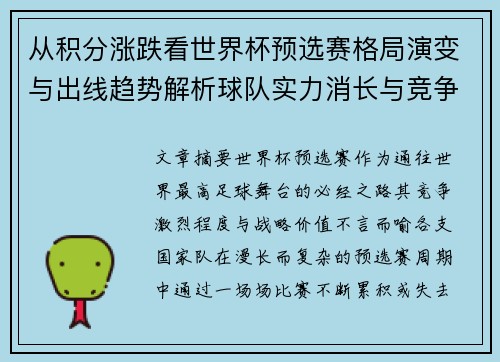 从积分涨跌看世界杯预选赛格局演变与出线趋势解析球队实力消长与竞争

文章摘要世界杯预选赛作为通往世界最高足球舞台的必经之路其竞争激烈程度与战略价值不言而喻各支国家队在漫长而复杂的预选赛周期中通过一场场比赛不断累积或失去